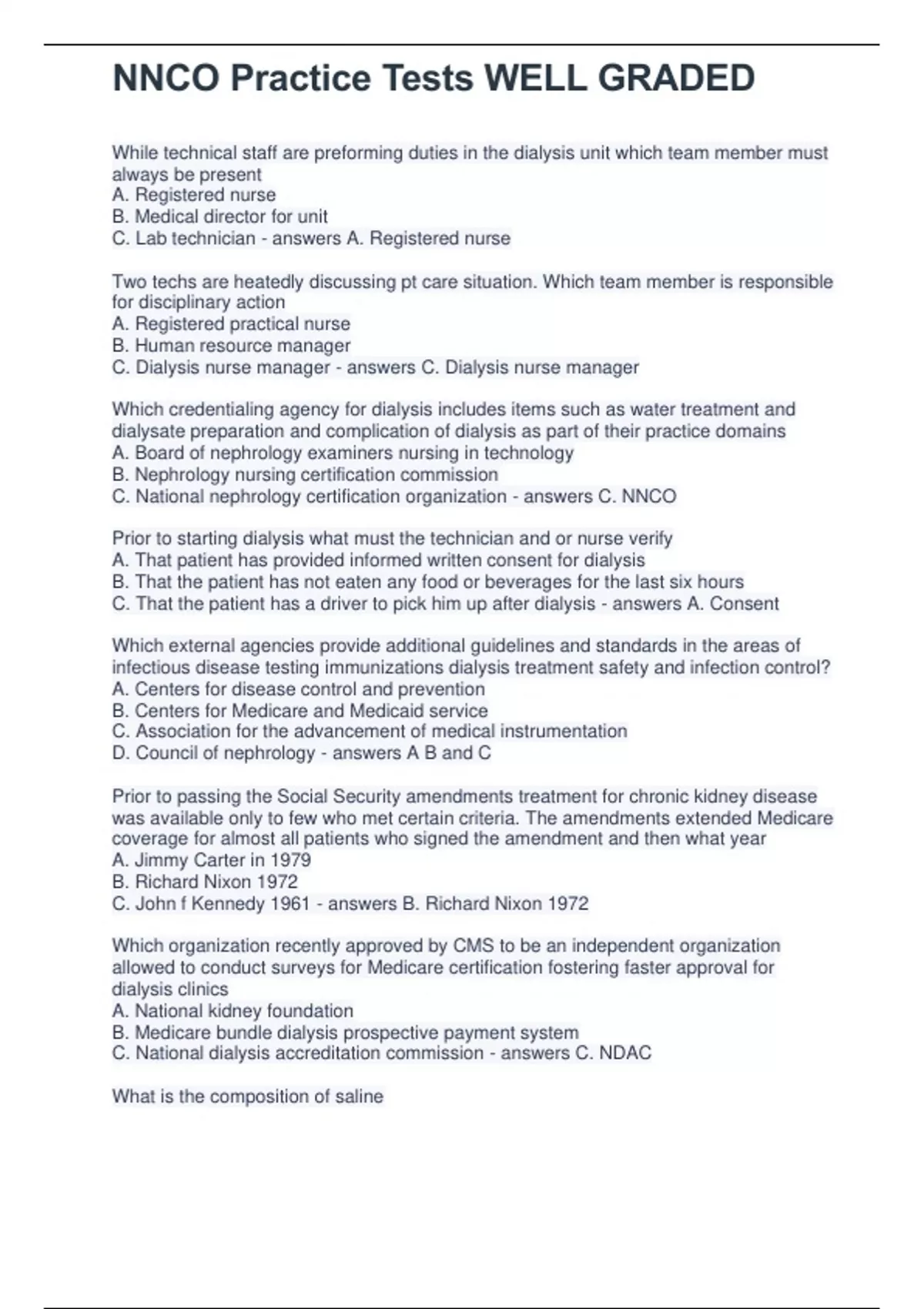 NNCO Practice Tests WELL GRADED

While technical staff are preforming duties in the dialysis unit which team member must always be present
A. Registered nurse
B. Medical director for unit
C. Lab technician - answers A. Registered nurse

Two techs are heatedly discussing pt care situation. Which team member is responsible for disciplinary action
A. Registered practical nurse
B. Human resource manager
C. Dialysis nurse manager - answers C. Dialysis nurse manager

Which credentialing agency for dialysis includes items such as water treatment and dialysate preparation and complication of dialysis as part of their practice domains
A. Board of nephrology examiners nursing in technology
B. Nephrology nursing certification commission
C. National nephrology certification organization - answers C. NNCO

Prior to starting dialysis what must the technician and or nurse verify
A. That patient has provided informed written consent for dialysis
B. That the patient has not eaten any food or beverages for the last six hours
C. That the patient has a driver to pick him up after dialysis - answers A. Consent

Which external agencies provide additional guidelines and standards in the areas of infectious disease testing immunizations dialysis treatment safety and infection control?
A. Centers for disease control and prevention
B. Centers for Medicare and Medicaid service
C. Association for the advancement of medical instrumentation
D. Council of nephrology - answers A B and C

Prior to passing the Social Security amendments treatment for chronic kidney disease was available only to few who met certain criteria. The amendments extended Medicare coverage for almost all patients who signed the amendment and then what year
A. Jimmy Carter in 1979
B. Richard Nixon 1972
C. John f Kennedy 1961 - answers B. Richard Nixon 1972

Which organization recently approved by CMS to be an independent organization allowed to conduct surveys for Medicare certification fostering faster approval for dialysis clinics
A. National kidney foundation
B. Medicare bundle dialysis prospective payment system
C. National dialysis accreditation commission - answers C. NDAC

What is the composition of saline